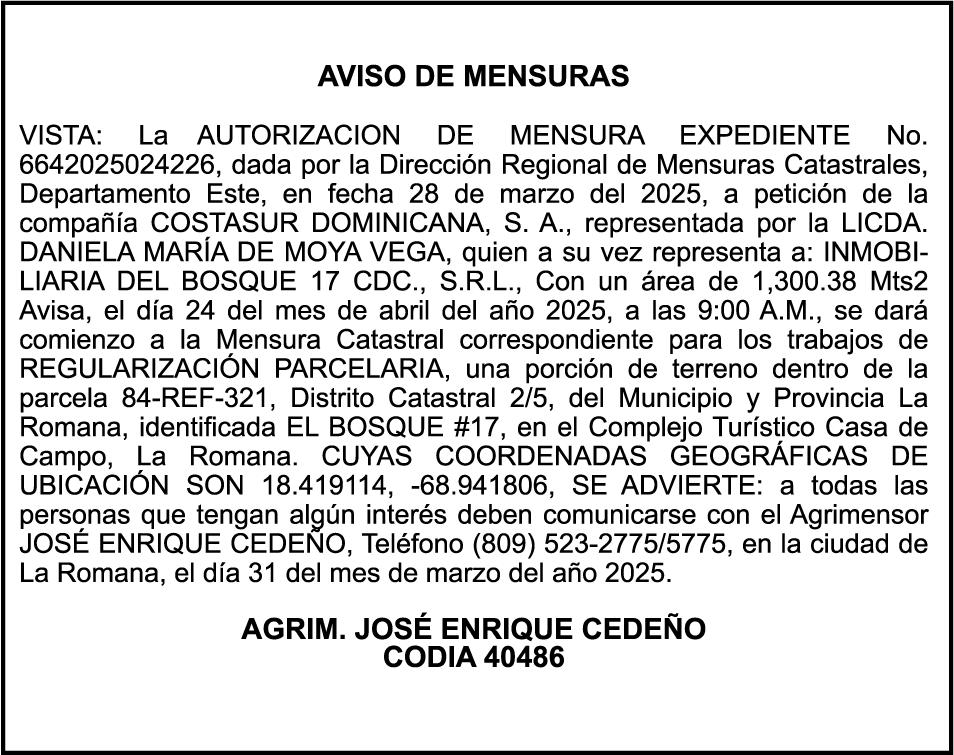 AVISO DE MENSURAS

VISTA: La AUTORIZACION DE MENSURA EXPEDIENTE No. 6642025024226, dada por la Dirección Regional de Mensuras Catastrales, Departamento Este, en fecha 28 de marzo del 2025, a petición de la compañía COSTASUR DOMINICANA, S. A., representada por la LICDA. DANIELA MARÍA DE MOYA VEGA, quien a su vez representa a: INMOBILIARIA DEL BOSQUE 17 CDC., S.R.L., Con un área de 1,300.38 Mts2 Avisa, el día 24 del mes de abril del año 2025, a las 9:00 A.M., se dará comienzo a la Mensura Catastral correspondiente para los trabajos de REGULARIZACIÓN PARCELARIA, una porción de terreno dentro de la parcela 84-REF-321, Distrito Catastral 2/5, del Municipio y Provincia La Romana, identificada EL BOSQUE #17, en el Complejo Turístico Casa de Campo, La Romana. CUYAS COORDENADAS GEOGRÁFICAS DE UBICACIÓN SON 18.419114, -68.941806, SE ADVIERTE: a todas las personas que tengan algún interés deben comunicarse con el Agrimensor JOSÉ ENRIQUE CEDEÑO, Teléfono (809) 523-2775/5775, en la ciudad de La Romana, el día 31 del mes de marzo del año 2025.

AGRIM. JOSÉ ENRIQUE CEDEÑO
CODIA 40486